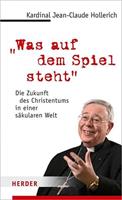 Kardinal Jean-Claude Hollerich

„Was auf dem Spiel steht"

Die Zukunft des Christentums in einer säkularen Welt

HERDER